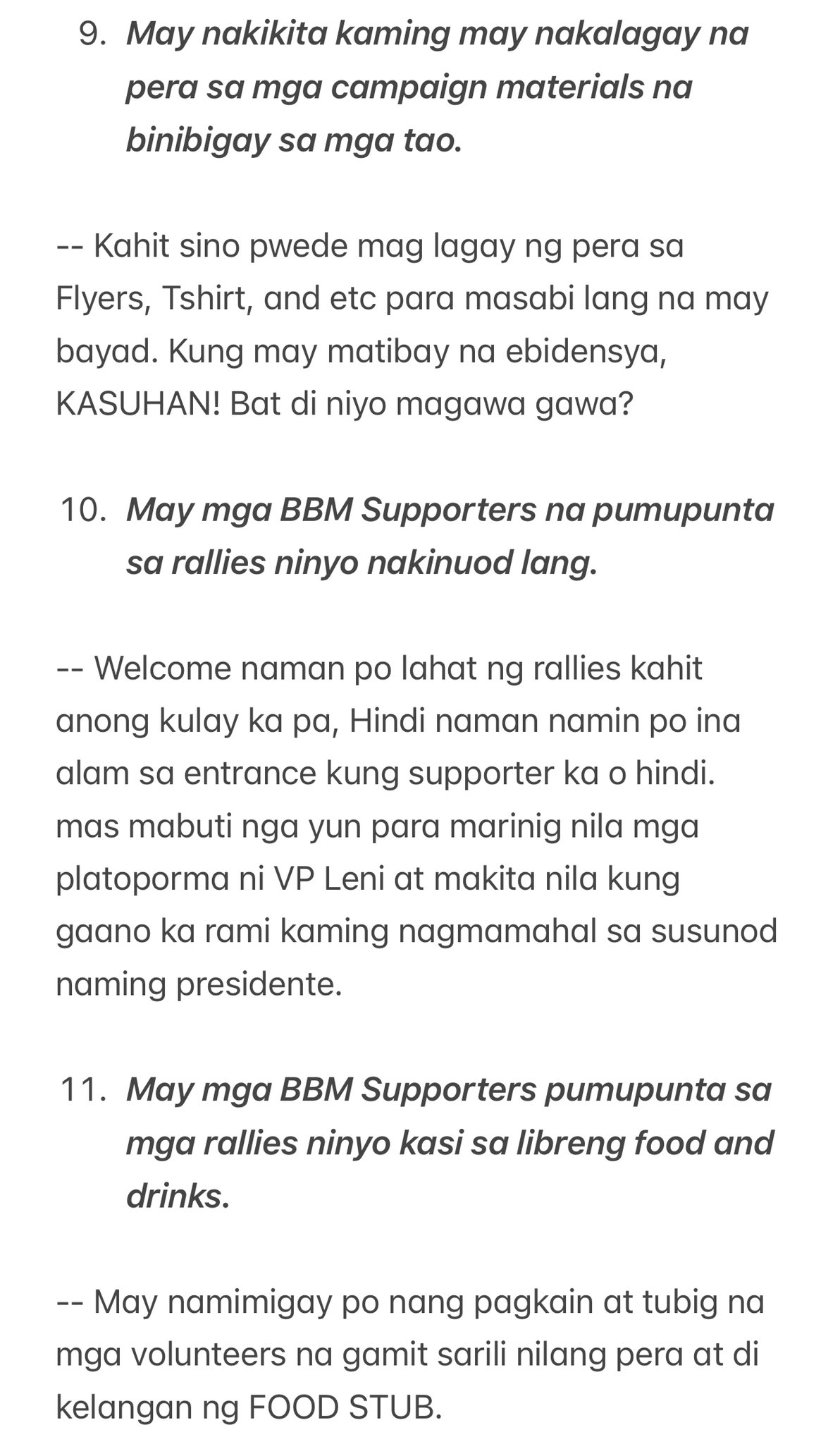 9. May nakikita kaming may nakalagay na pera sa mga campaign materials na binibigay sa mga tao.

-- Kahit sino pwede mag lagay ng pera sa Flyers, Tshirt, and etc para masabi lang na may bayad. Kung may matibay na ebidensya, KASUHAN! Bat di niyo magawa gawa?

10. May mga BBM Supporters na pumupunta sa rallies ninyo nakinuod lang.

-- Welcome naman po lahat ng rallies kahit anong kulay ka pa, Hindi naman namin po ina alam sa entrance kung supporter ka o hindi. mas mabuti nga yun para marinig nila mga platoporma ni VP Leni at makita nila kung gaano ka rami kaming nagmamahal sa susunod naming presidente.

11. May mga BBM Supporters pumupunta sa mga rallies ninyo kasi sa libreng food and drinks.

-- May namimigay po nang pagkain at tubig na mga volunteers na gamit sarili nilang pera at di kelangan ng FOOD STUB.